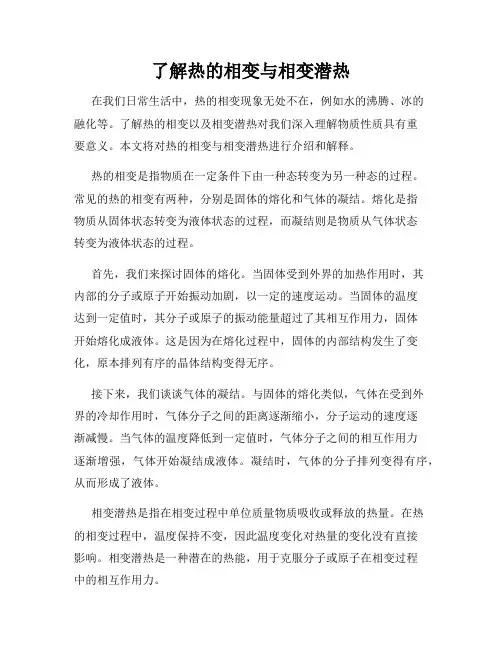 了解热的相变与相变潜热

在我们日常生活中，热的相变现象无处不在，例如水的沸腾、冰的融化等。了解热的相变以及相变潜热对我们深入理解物质性质具有重要意义。本文将对热的相变与相变潜热进行介绍和解释。

热的相变是指物质在一定条件下由一种态转变为另一种态的过程。常见的热的相变有两种，分别是固体的熔化和气体的凝结。熔化是指物质从固体状态转变为液体状态的过程，而凝结则是物质从气体状态转变为液体状态的过程。

首先，我们来探讨固体的熔化。当固体受到外界的加热作用时，其内部的分子或原子开始振动加剧，以一定的速度运动。当固体的温度达到一定值时，其分子或原子的振动能量超过了其相互作用力，固体开始熔化成液体。这是因为在熔化过程中，固体的内部结构发生了变化，原本排列有序的晶体结构变得无序。

接下来，我们谈谈气体的凝结。与固体的熔化类似，气体在受到外界的冷却作用时，气体分子之间的距离逐渐缩小，分子运动的速度逐渐减慢。当气体的温度降低到一定值时，气体分子之间的相互作用力逐渐增强，气体开始凝结成液体。凝结时，气体的分子排列变得有序，从而形成了液体。

相变潜热是指在相变过程中单位质量物质吸收或释放的热量。在热的相变过程中，温度保持不变，因此温度变化对热量的变化没有直接影响。相变潜热是一种潜在的热能，用于克服分子或原子在相变过程中的相互作用力。